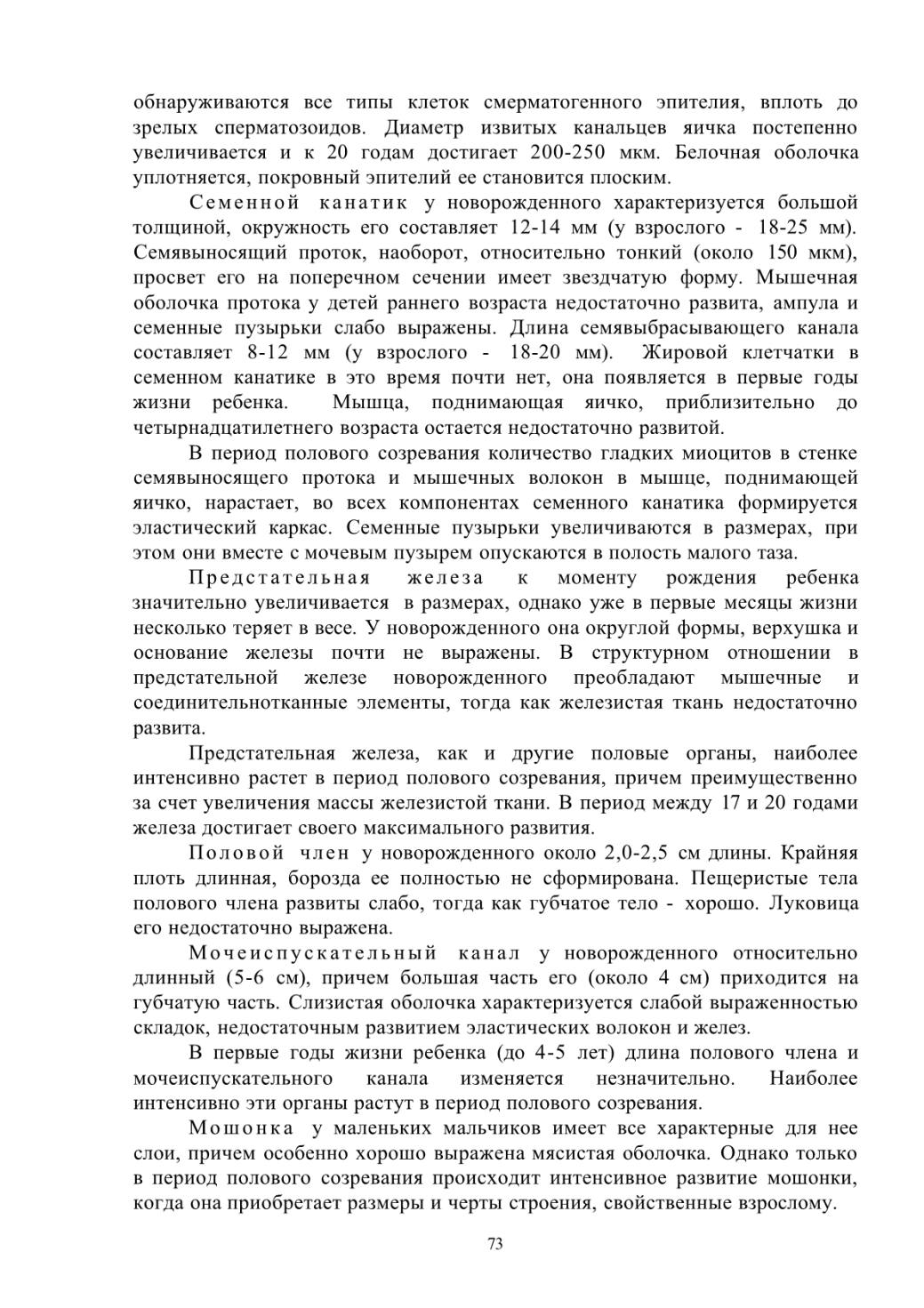 обнаруживаются все типы клеток смерматогенного эпителия, вплоть до зрелых сперматозоидов. Диаметр извитых канальцев яичка постепенно увеличивается и к 20 годам достигает 200-250 мкм. Белочная оболочка уплотняется, покровный эпителий ее становится плоским.

Семенной канатик у новорожденного характеризуется большой толщиной, окружность его составляет 12-14 мм (у взрослого - 18-25 мм). Семявыносящий проток, наоборот, относительно тонкий (около 150 мкм), просвет его на поперечном сечении имеет звездчатую форму. Мышечная оболочка протока у детей раннего возраста недостаточно развита, ампула и семенные пузырьки слабо выражены. Длина семявыбрасывающего канала составляет 8-12 мм (у взрослого - 18-20 мм). Жировой клетчатки в семенном канатике в это время почти нет, она появляется в первые годы жизни ребенка. Мышца, поднимающая яичко, приблизительно до четырнадцатилетнего возраста остается недостаточно развитой.

В период полового созревания количество гладких миоцитов в стенке семявыносящего протока и мышечных волокон в мышце, поднимающей яичко, нарастает, во всех компонентах семенного канатика формируется эластический каркас. Семенные пузырьки увеличиваются в размерах, при этом они вместе с мочевым пузырем опускаются в полость малого таза.

Предстательная железа к моменту рождения ребенка значительно увеличивается в размерах, однако уже в первые месяцы жизни несколько теряет в весе. У новорожденного она округлой формы, верхушка и основание железы почти не выражены. В структурном отношении в предстательной железе новорожденного преобладают мышечные и соединительнотканные элементы, тогда как железистая ткань недостаточно развита.

Предстательная железа, как и другие половые органы, наиболее интенсивно растет в период полового созревания, причем преимущественно за счет увеличения массы железистой ткани. В период между 17 и 20 годами железа достигает своего максимального развития.

Половой член у новорожденного около 2,0-2,5 см длины. Крайняя плоть длинная, борозда ее полностью не сформирована. Пещеристые тела полового члена развиты слабо, тогда как губчатое тело - хорошо. Луковица его недостаточно выражена.

Мочеиспускательный канал у новорожденного относительно длинный (5-6 см), причем большая часть его (около 4 см) приходится на губчатую часть. Слизистая оболочка характеризуется слабой выраженностью складок, недостаточным развитием эластических волокон и желез.

В первые годы жизни ребенка (до 4-5 лет) длина полового члена и мочеиспускательного канала изменяется незначительно. Наиболее интенсивно эти органы растут в период полового созревания.

Мошонка у маленьких мальчиков имеет все характерные для нее слои, причем особенно хорошо выражена мясистая оболочка. Однако только в период полового созревания происходит интенсивное развитие мошонки, когда она приобретает размеры и черты строения, свойственные взрослому.

73